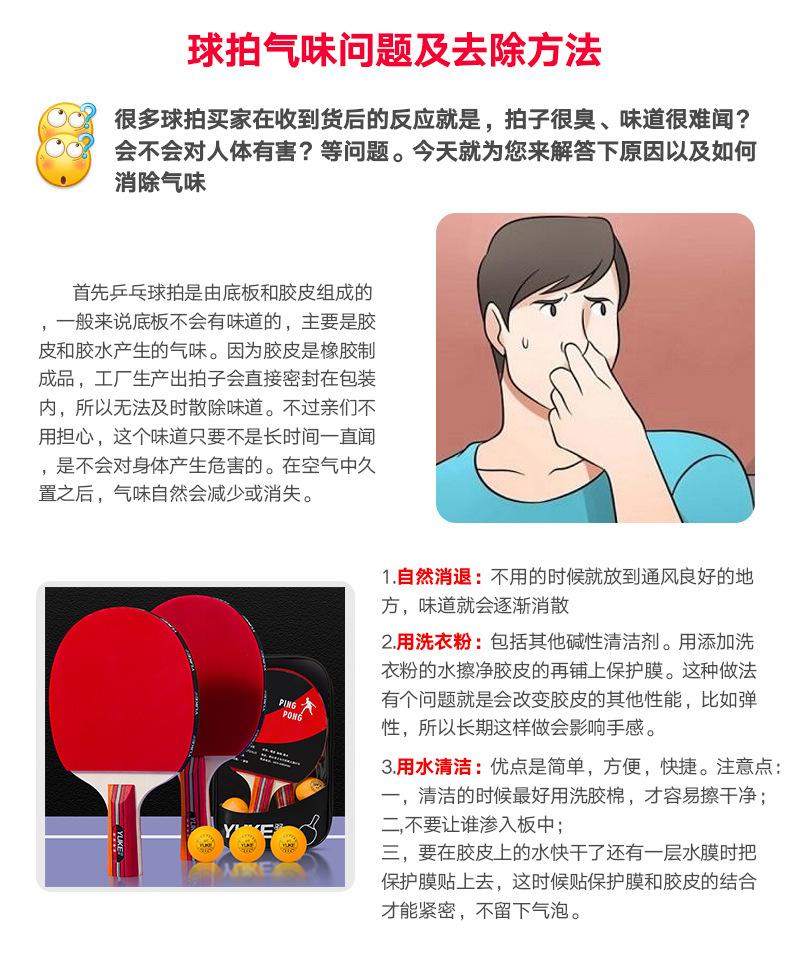 球拍气味问题及去除方法

很多球拍买家在收到货后的反应就是，拍子很臭、味道很难闻？会不会对人体有害？等问题。今天就为您来解答下原因以及如何消除气味

首先乒乓球拍是由底板和胶皮组成的，一般来说底板不会有味道的，主要是胶皮和胶水产生的气味。因为胶皮是橡胶制成品，工厂生产出拍子会直接密封在包装内，所以无法及时散除味道。不过亲们不用担心，这个味道只要不是长时间一直闻，是不会对身体产生危害的。在空气中久置之后，气味自然会减少或消失。

PING PONG

YUKE

1.自然消退：不用的时候就放到通风良好的地方，味道就会逐渐消散

2.用洗衣粉：包括其他碱性清洁剂。用添加洗衣粉的水擦净胶皮的再铺上保护膜。这种做法有个问题就是会改变胶皮的其他性能，比如弹性，所以长期这样做会影响手感。

3.用水清洁：优点是简单，方便，快捷。注意点：
一，清洁的时候最好用洗胶棉，才容易擦干净；
二,不要让谁渗入板中；
三，要在胶皮上的水快干了还有一层水膜时把保护膜贴上去，这时候贴保护膜和胶皮的结合才能紧密，不留下气泡。